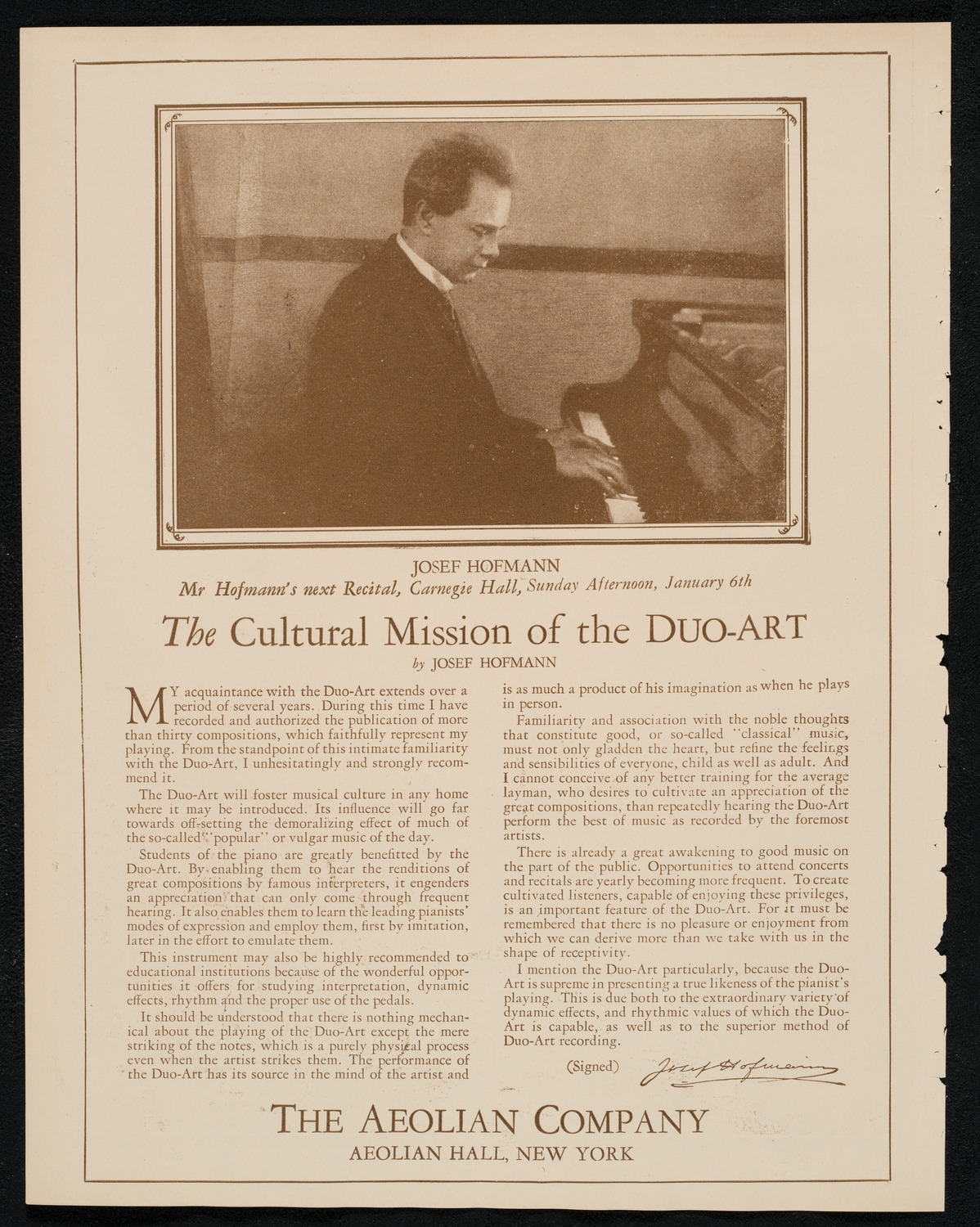 JOSEF HOFMANN
Mr Hofmann's next Recital, Carnegie Hall, Sunday Afternoon, January 6th

The Cultural Mission of the DUO-ART

by JOSEF HOFMANN

MY acquaintance with the Duo-Art extends over a period of several years. During this time I have recorded and authorized the publication of more than thirty compositions, which faithfully represent my playing. From the standpoint of this intimate familiarity with the Duo-Art, I unhesitatingly and strongly recommend it.

The Duo-Art will foster musical culture in any home where it may be introduced. Its influence will go far towards off-setting the demoralizing effect of much of the so-called "popular" or vulgar music of the day.

Students of the piano are greatly benefitted by the Duo-Art. By enabling them to hear the renditions of great compositions by famous interpreters, it engenders an appreciation that can only come through frequent hearing. It also enables them to learn the leading pianists' modes of expression and employ them, first by imitation, later in the effort to emulate them.

This instrument may also be highly recommended to educational institutions because of the wonderful opportunities it offers for studying interpretation, dynamic effects, rhythm and the proper use of the pedals.

It should be understood that there is nothing mechanical about the playing of the Duo-Art except the mere striking of the notes, which is a purely physical process even when the artist strikes them. The performance of the Duo-Art has its source in the mind of the artist and is as much a product of his imagination as when he plays in person.

Familiarity and association with the noble thoughts that constitute good, or so-called "classical" music, must not only gladden the heart, but refine the feelings and sensibilities of everyone, child as well as adult. And I cannot conceive of any better training for the average layman, who desires to cultivate an appreciation of the great compositions, than repeatedly hearing the Duo-Art perform the best of music as recorded by the foremost artists.

There is already a great awakening to good music on the part of the public. Opportunities to attend concerts and recitals are yearly becoming more frequent. To create cultivated listeners, capable of enjoying these privileges, is an important feature of the Duo-Art. For it must be remembered that there is no pleasure or enjoyment from which we can derive more than we take with us in the shape of receptivity.

I mention the Duo-Art particularly, because the Duo-Art is supreme in presenting a true likeness of the pianist's playing. This is due both to the extraordinary variety of dynamic effects, and rhythmic values of which the Duo-Art is capable, as well as to the superior method of Duo-Art recording.

(Signed) Josef Hofmann

THE AEOLIAN COMPANY
AEOLIAN HALL, NEW YORK